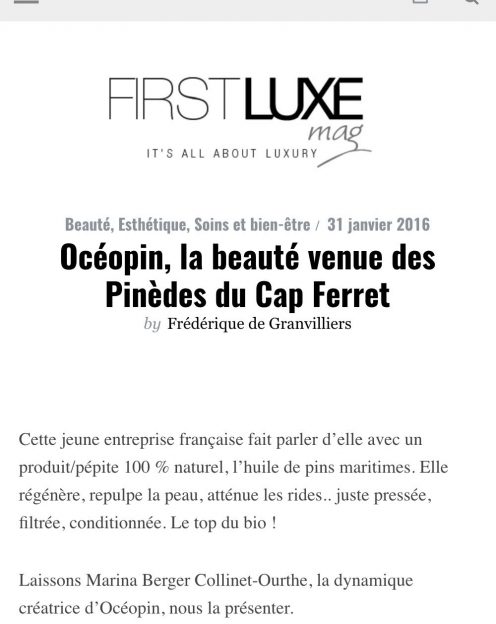 FIRSTLUXE
mag
IT'S ALL ABOUT LUXURY

Beauté, Esthétique, Soins et bien-être / 31 janvier 2016

Océopin, la beauté venue des Pinèdes du Cap Ferret

by Frédérique de Granvilliers

Cette jeune entreprise française fait parler d'elle avec un produit/pépite 100 % naturel, l'huile de pins maritimes. Elle régénère, repulpe la peau, atténue les rides.. juste pressée, filtrée, conditionnée. Le top du bio !

Laissons Marina Berger Collinet-Ourthe, la dynamique créatrice d'Océopin, nous la présenter.